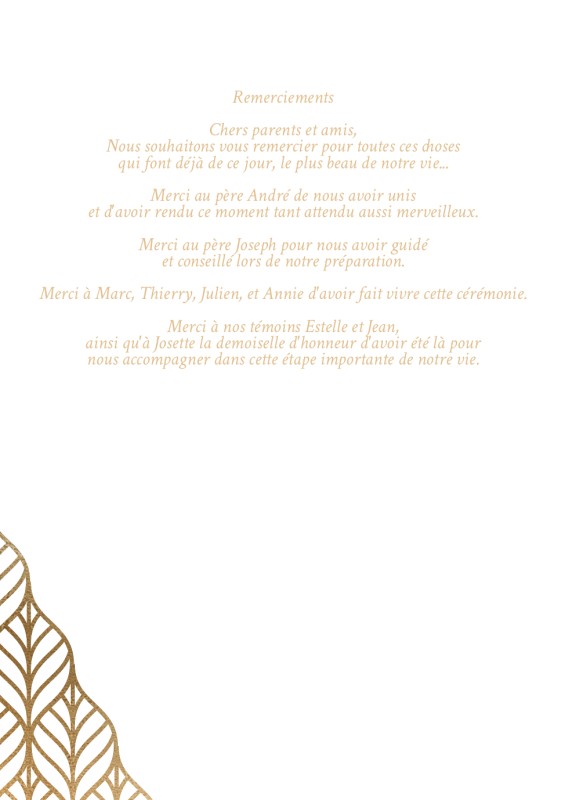 Remerciements

Chers parents et amis,
Nous souhaitons vous remercier pour toutes ces choses qui font déjà de ce jour, le plus beau de notre vie...

Merci au père André de nous avoir unis et d'avoir rendu ce moment tant attendu aussi merveilleux.

Merci au père Joseph pour nous avoir guidé et conseillé lors de notre préparation.

Merci à Marc, Thierry, Julien, et Annie d'avoir fait vivre cette cérémonie.

Merci à nos témoins Estelle et Jean, ainsi qu'à Josette la demoiselle d'honneur d'avoir été là pour nous accompagner dans cette étape importante de notre vie.